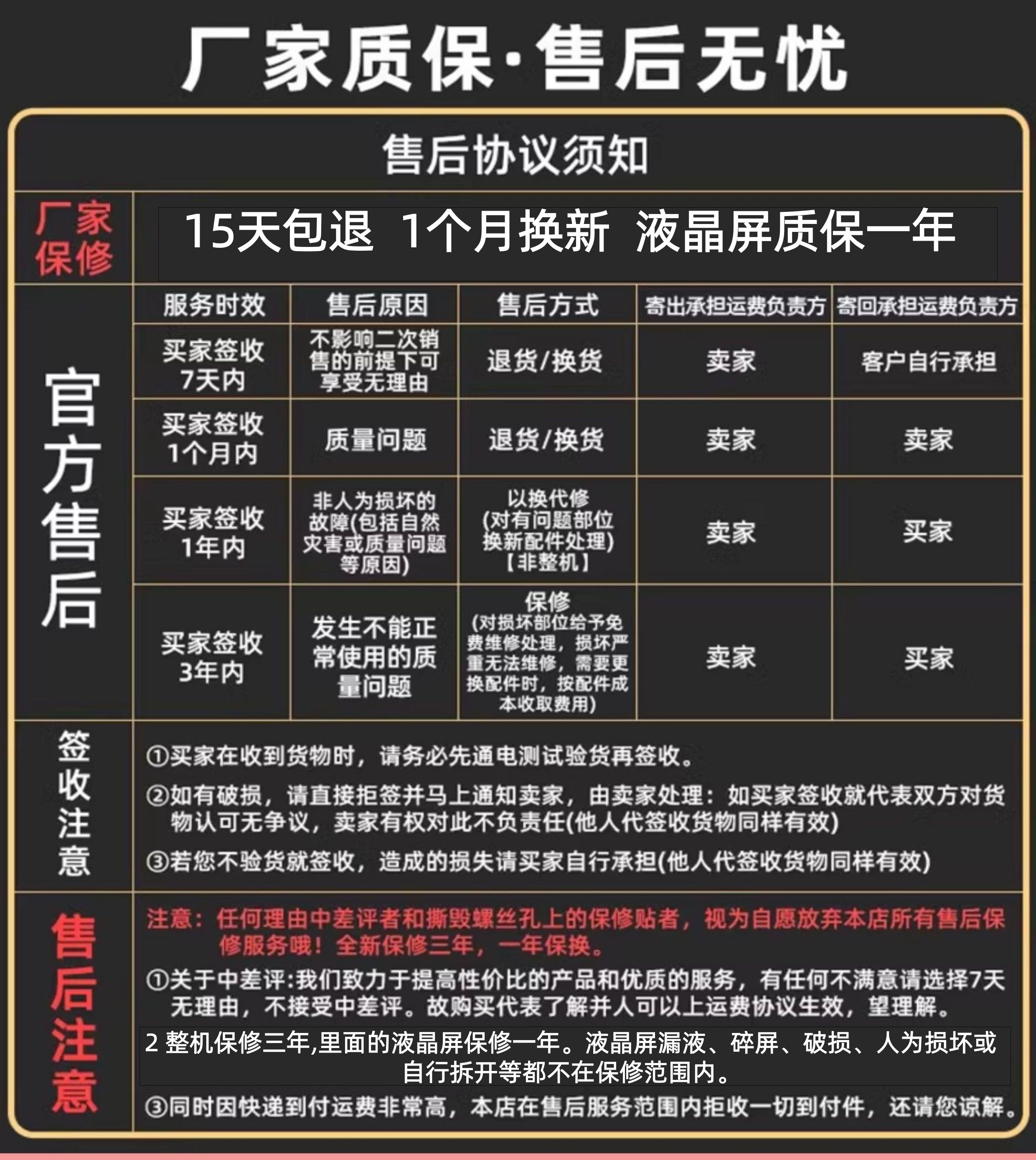 厂家质保·售后无忧

售后协议须知

厂家保修

15天包退 1个月换新 液晶屏质保一年

官方售后

| 服务时效 | 售后原因 | 售后方式 | 寄出承担运费负责方 | 寄回承担运费负责方 |
|---|---|---|---|---|
| 买家签收7天内 | 不影响二次销售的前提下可享受无理由 | 退货/换货 | 卖家 | 客户自行承担 |
| 买家签收1个月内 | 质量问题 | 退货/换货 | 卖家 | 卖家 |
| 买家签收1年内 | 非人为损坏的故障(包括自然灾害或质量问题等原因) | 以换代修(对有问题部位换新配件处理)【非整机】 | 卖家 | 买家 |
| 买家签收3年内 | 发生不能正常使用的质量问题 | 保修(对损坏部位给予免费维修处理，损坏严重无法维修，需要更换配件时，按配件成本收取费用) | 卖家 | 买家 |

签收注意

①买家在收到货物时，请务必先通电测试验货再签收。

②如有破损，请直接拒签并马上通知卖家，由卖家处理：如买家签收就代表双方对货物认可无争议，卖家有权对此不负责任(他人代签收货物同样有效)

③若您不验货就签收，造成的损失请买家自行承担(他人代签收货物同样有效)

售后注意

注意：任何理由中差评者和撕毁螺丝孔上的保修贴者，视为自愿放弃本店所有售后保修服务哦！全新保修三年，一年保换。

①关于中差评:我们致力于提高性价比的产品和优质的服务，有任何不满意请选择7天无理由，不接受中差评。故购买代表了解并人可以上运费协议生效，望理解。

2 整机保修三年,里面的液晶屏保修一年。液晶屏漏液、碎屏、破损、人为损坏或自行拆开等都不在保修范围内。

③同时因快递到付运费非常高，本店在售后服务范围内拒收一切到付件，还请您谅解。